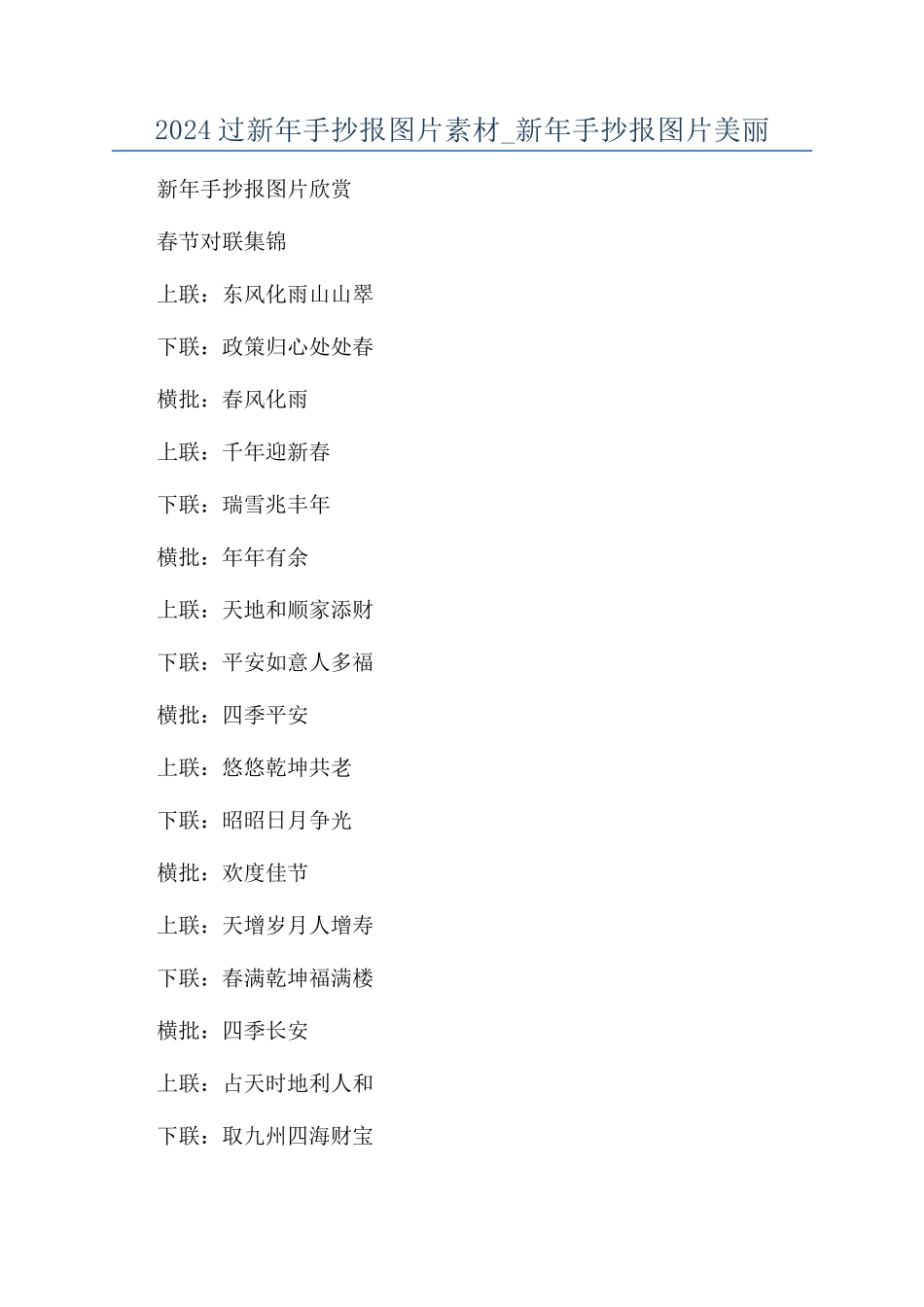 2024过新年手抄报图片素材_新年手抄报图片美丽

新年手抄报图片欣赏

春节对联集锦

上联：东风化雨山山翠

下联：政策归心处处春

横批：春风化雨

上联：千年迎新春

下联：瑞雪兆丰年

横批：年年有余

上联：天地和顺家添财

下联：平安如意人多福

横批：四季平安

上联：悠悠乾坤共老

下联：昭昭日月争光

横批：欢度佳节

上联：天增岁月人增寿

下联：春满乾坤福满楼

横批：四季长安

上联：占天时地利人和

下联：取九州四海财宝